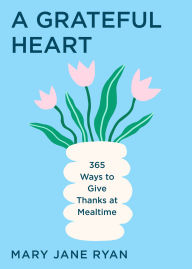 A GRATEFUL HEART

365 Ways to Give Thanks at Mealtime

MARY JANE RYAN